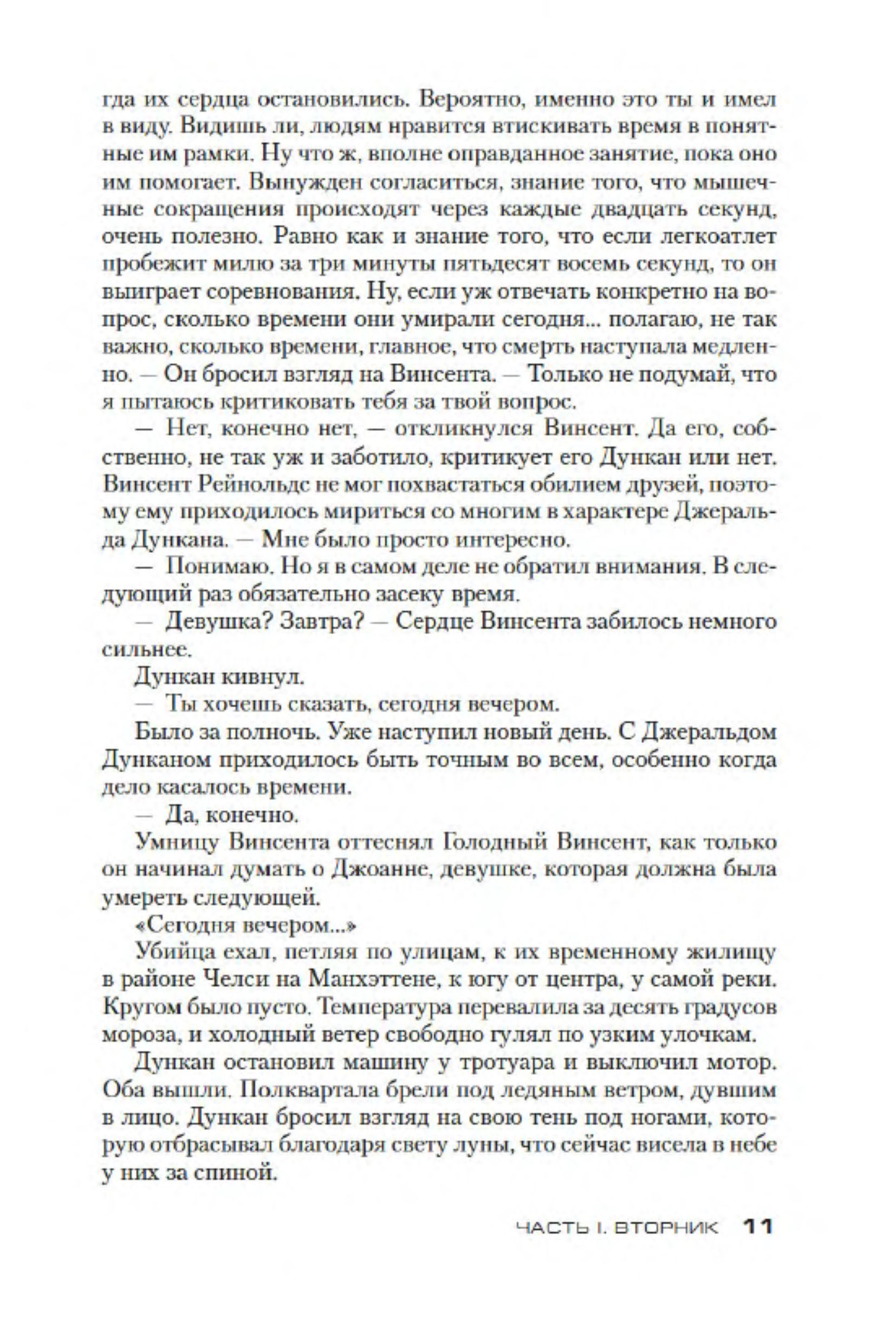 гда их сердца остановились. Вероятно, именно это ты и имел в виду. Видишь ли, людям нравится втискивать время в понятные им рамки. Ну что ж, вполне оправданное занятие, пока оно им помогает. Вынужден согласиться, знание того, что мышечные сокращения происходят через каждые двадцать секунд, очень полезно. Равно как и знание того, что если легкоатлет пробежит милю за три минуты пятьдесят восемь секунд, то он выиграет соревнования. Ну, если уж отвечать конкретно на вопрос, сколько времени они умирали сегодня... полагаю, не так важно, сколько времени, главное, что смерть наступала медленно. — Он бросил взгляд на Винсента. — Только не подумай, что я пытаюсь критиковать тебя за твой вопрос.

— Нет, конечно нет, — откликнулся Винсент. Да его, собственно, не так уж и заботило, критикует его Дункан или нет. Винсент Рейнольдс не мог похвастаться обилием друзей, поэтому ему приходилось мириться со многим в характере Джеральда Дункана. — Мне было просто интересно.

— Понимаю. Но я в самом деле не обратил внимания. В следующий раз обязательно засеку время.

— Девушка? Завтра? — Сердце Винсента забилось немного сильнее.

Дункан кивнул.

— Ты хочешь сказать, сегодня вечером.

Было за полночь. Уже наступил новый день. С Джеральдом Дунканом приходилось быть точным во всем, особенно когда дело касалось времени.

— Да, конечно.

Умницу Винсента оттеснял Голодный Винсент, как только он начинал думать о Джоанне, девушке, которая должна была умереть следующей.

«Сегодня вечером...»

Убийца ехал, петляя по улицам, к их временному жилищу в районе Челси на Манхэттене, к югу от центра, у самой реки. Кругом было пусто. Температура перевалила за десять градусов мороза, и холодный ветер свободно гулял по узким улочкам.

Дункан остановил машину у тротуара и выключил мотор. Оба вышли. Полквартала брели под ледяным ветром, дувшим в лицо. Дункан бросил взгляд на свою тень под ногами, которую отбрасывал благодаря свету луны, что сейчас висела в небе у них за спиной.

ЧАСТЬ I. ВТОРНИК 11